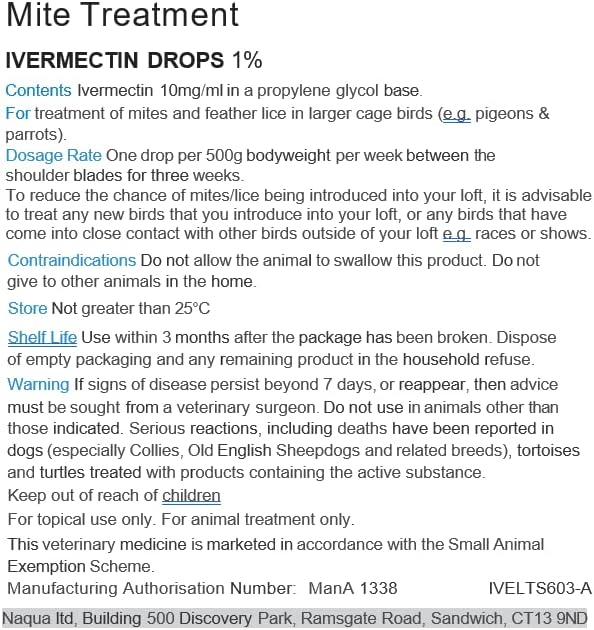 Mite Treatment

IVERMECTIN DROPS 1%

Contents Ivermectin 10mg/ml in a propylene glycol base.
For treatment of mites and feather lice in larger cage birds (e.g. pigeons & parrots).
Dosage Rate One drop per 500g bodyweight per week between the shoulder blades for three weeks.
To reduce the chance of mites/lice being introduced into your loft, it is advisable to treat any new birds that you introduce into your loft, or any birds that have come into close contact with other birds outside of your loft e.g. races or shows.

Contraindications Do not allow the animal to swallow this product. Do not give to other animals in the home.

Store Not greater than 25°C

Shelf Life Use within 3 months after the package has been broken. Dispose of empty packaging and any remaining product in the household refuse.

Warning If signs of disease persist beyond 7 days, or reappear, then advice must be sought from a veterinary surgeon. Do not use in animals other than those indicated. Serious reactions, including deaths have been reported in dogs (especially Collies, Old English Sheepdogs and related breeds), tortoises and turtles treated with products containing the active substance.
Keep out of reach of children
For topical use only. For animal treatment only.
This veterinary medicine is marketed in accordance with the Small Animal Exemption Scheme.
Manufacturing Authorisation Number: ManA 1338 IVELTS603-A
Naqua ltd, Building 500 Discovery Park, Ramsgate Road, Sandwich, CT13 9ND